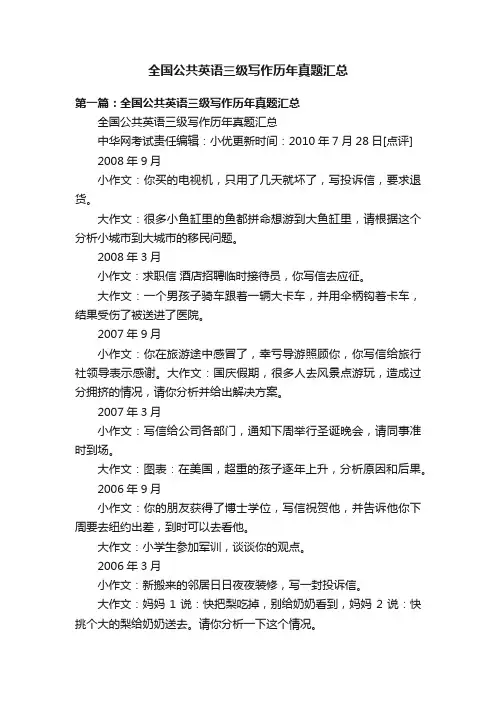 全国公共英语三级写作历年真题汇总

第一篇：全国公共英语三级写作历年真题汇总

全国公共英语三级写作历年真题汇总

中华网考试责任编辑：小优更新时间：2010 年 7 月 28 日[点评]

2008 年 9 月

小作文：你买的电视机，只用了几天就坏了，写投诉信，要求退货。

大作文：很多小鱼缸里的鱼都拼命想游到大鱼缸里，请根据这个分析小城市到大城市的移民问题。

2008 年 3 月

小作文：求职信 酒店招聘临时接待员，你写信去应征。

大作文：一个男孩子骑车跟着一辆大卡车，并用伞柄钩着卡车，结果受伤了被送进了医院。

2007 年 9 月

小作文：你在旅游途中感冒了，幸亏导游照顾你，你写信给旅行社领导表示感谢。大作文：国庆假期，很多人去风景点游玩，造成过分拥挤的情况，请你分析并给出解决方案。

2007 年 3 月

小作文：写信给公司各部门，通知下周举行圣诞晚会，请同事准时到场。

大作文：图表：在美国，超重的孩子逐年上升，分析原因和后果。

2006 年 9 月

小作文：你的朋友获得了博士学位，写信祝贺他，并告诉他你下周要去纽约出差，到时可以去看他。

大作文：小学生参加军训，谈谈你的观点。

2006 年 3 月

小作文：新搬来的邻居日日夜夜装修，写一封投诉信。

大作文：妈妈 1 说：快把梨吃掉，别给奶奶看到，妈妈 2 说：快挑个大的梨给奶奶送去。请你分析一下这个情况。